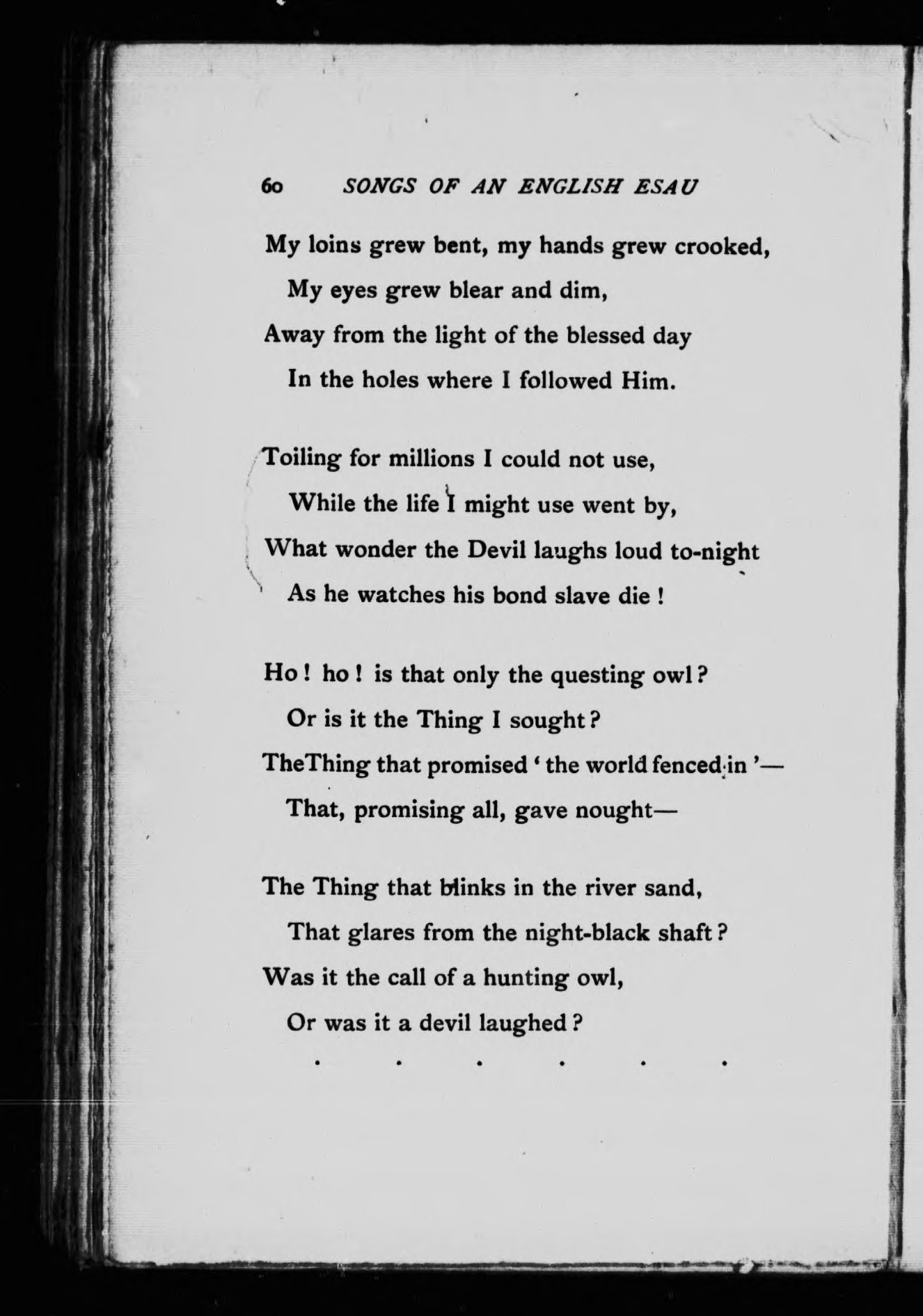 60 SONGS OF AN ENGLISH ESAU

My loins grew bent, my hands grew crooked,
My eyes grew blear and dim,
Away from the light of the blessed day
In the holes where I followed Him.

Toiling for millions I could not use,
While the life I might use went by,
What wonder the Devil laughs loud to-night
As he watches his bond slave die !

Ho ! ho ! is that only the questing owl ?
Or is it the Thing I sought ?
TheThing that promised ' the world fenced in '—
That, promising all, gave nought—

The Thing that blinks in the river sand,
That glares from the night-black shaft ?
Was it the call of a hunting owl,
Or was it a devil laughed ?

. . . . . .